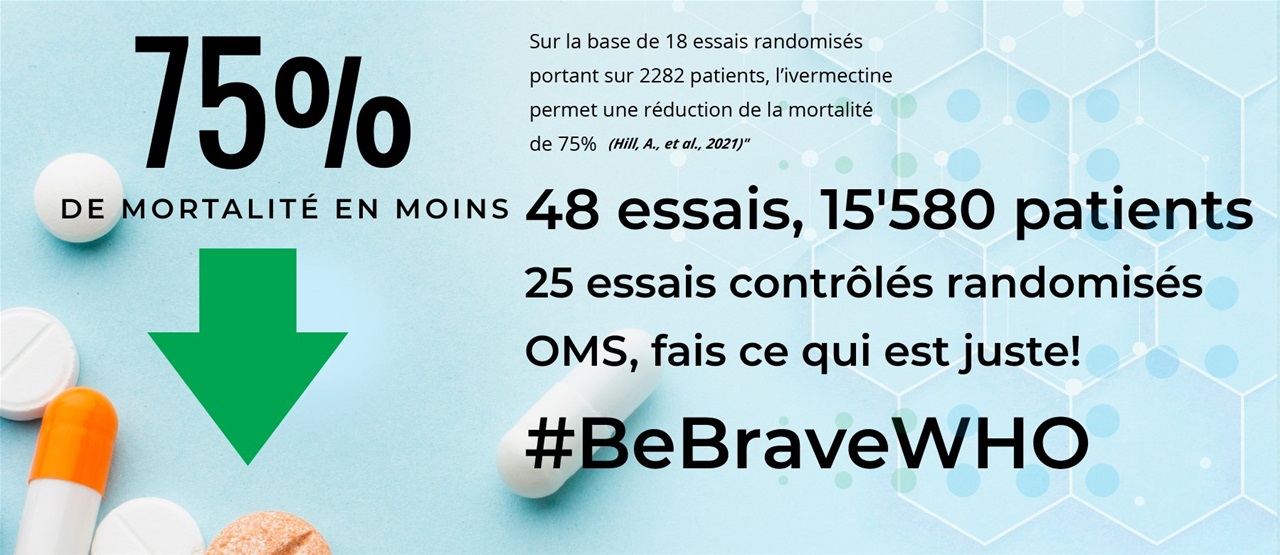 75%

DE MORTALITÉ EN MOINS

Sur la base de 18 essais randomisés portant sur 2282 patients, l'ivermectine permet une réduction de la mortalité de 75% (Hill, A., et al., 2021)"

48 essais, 15'580 patients

25 essais contrôlés randomisés

OMS, fais ce qui est juste!

#BeBraveWHO